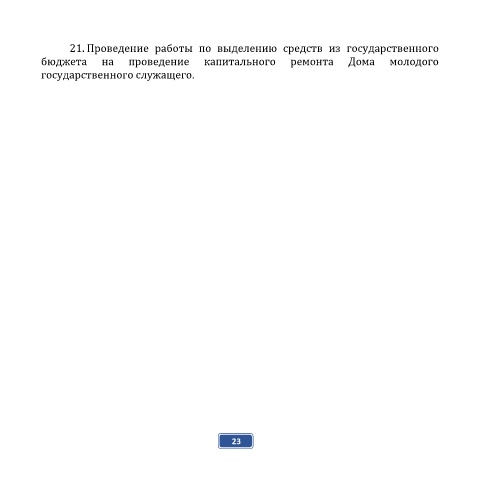 21. Проведение работы по выделению средств из государственного бюджета на проведение капитального ремонта Дома молодого государственного служащего.

23